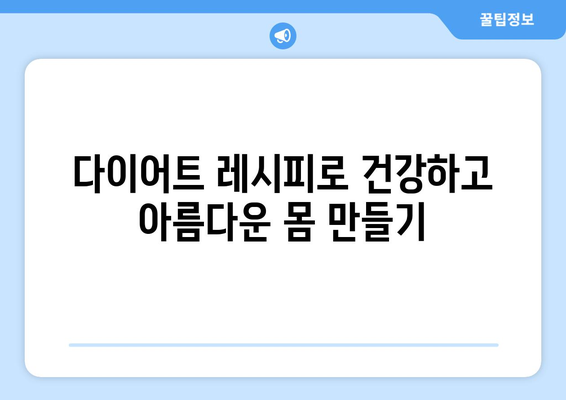 꿀팁정보

다이어트 레시피로 건강하고 아름다운 몸 만들기